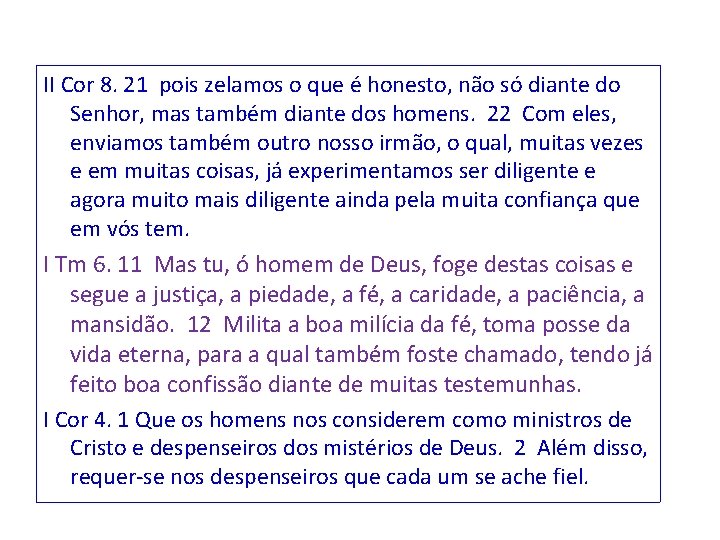 II Cor 8. 21  pois zelamos o que é honesto, não só diante do Senhor, mas também diante dos homens.  22  Com eles, enviamos também outro nosso irmão, o qual, muitas vezes e em muitas coisas, já experimentamos ser diligente e agora muito mais diligente ainda pela muita confiança que em vós tem.

I Tm 6. 11  Mas tu, ó homem de Deus, foge destas coisas e segue a justiça, a piedade, a fé, a caridade, a paciência, a mansidão.  12  Milita a boa milícia da fé, toma posse da vida eterna, para a qual também foste chamado, tendo já feito boa confissão diante de muitas testemunhas.

I Cor 4. 1 Que os homens nos considerem como ministros de Cristo e despenseiros dos mistérios de Deus.  2  Além disso, requer-se nos despenseiros que cada um se ache fiel.